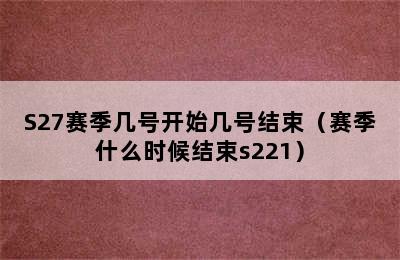 S27赛季几号开始几号结束（赛季什么时候结束s221）